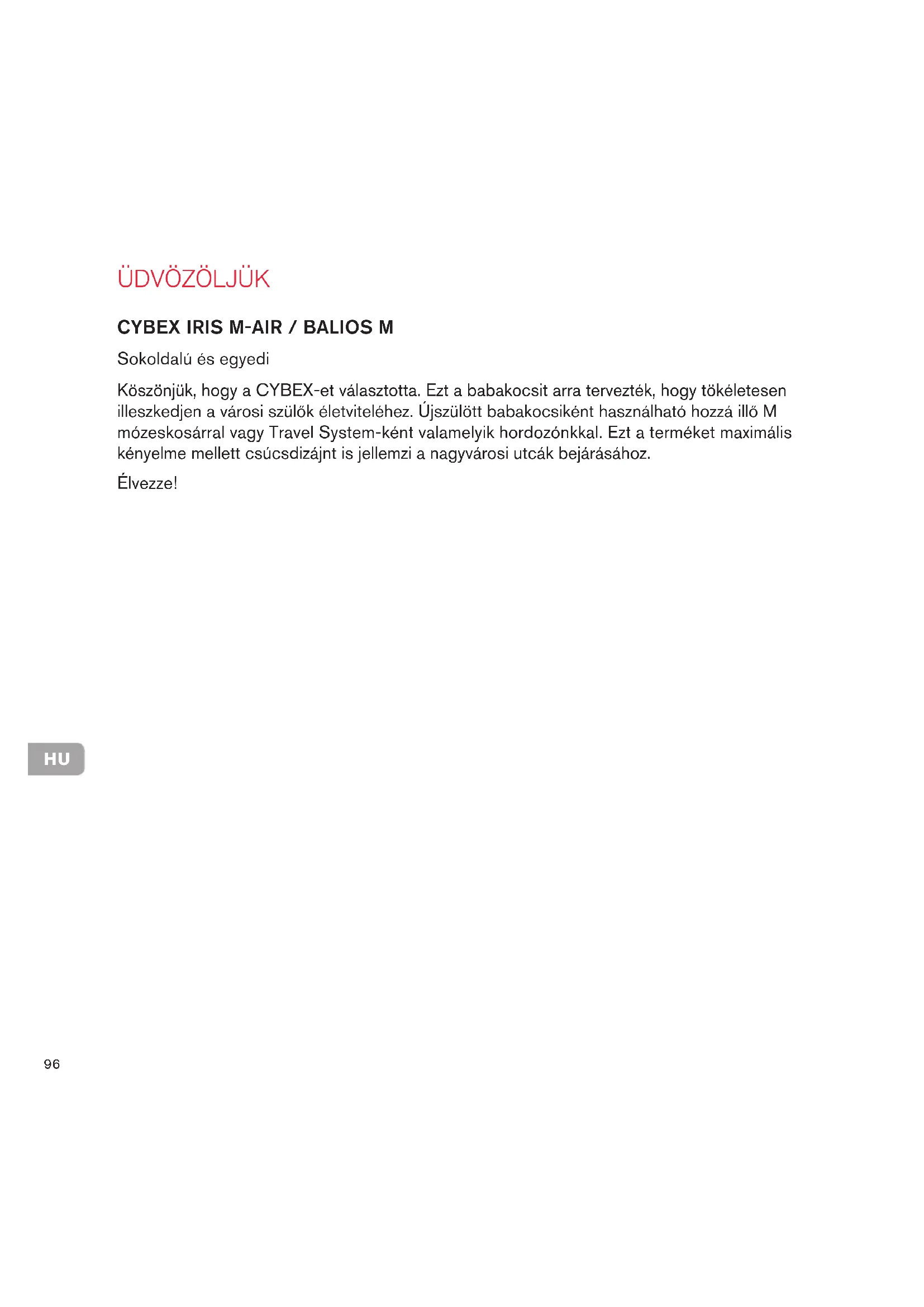 ÜDVÖZÖLJÜK

CYBEX IRIS M-AIR / BALIOS M

Sokoldalú és egyedi

Köszönjük, hogy a CYBEX-et választotta. Ezt a babakocsit arra tervezték, hogy tökéletesen illeszkedjen a városi szülők életviteléhez. Újszülött babakocsiként használható hozzá illő M mózeskosárral vagy Travel System-ként valamelyik hordozónkkal. Ezt a terméket maximális kényelme mellett csúcsdizájnt is jellemzi a nagyvárosi utcák bejárásához.

Élvezze!

HU

96